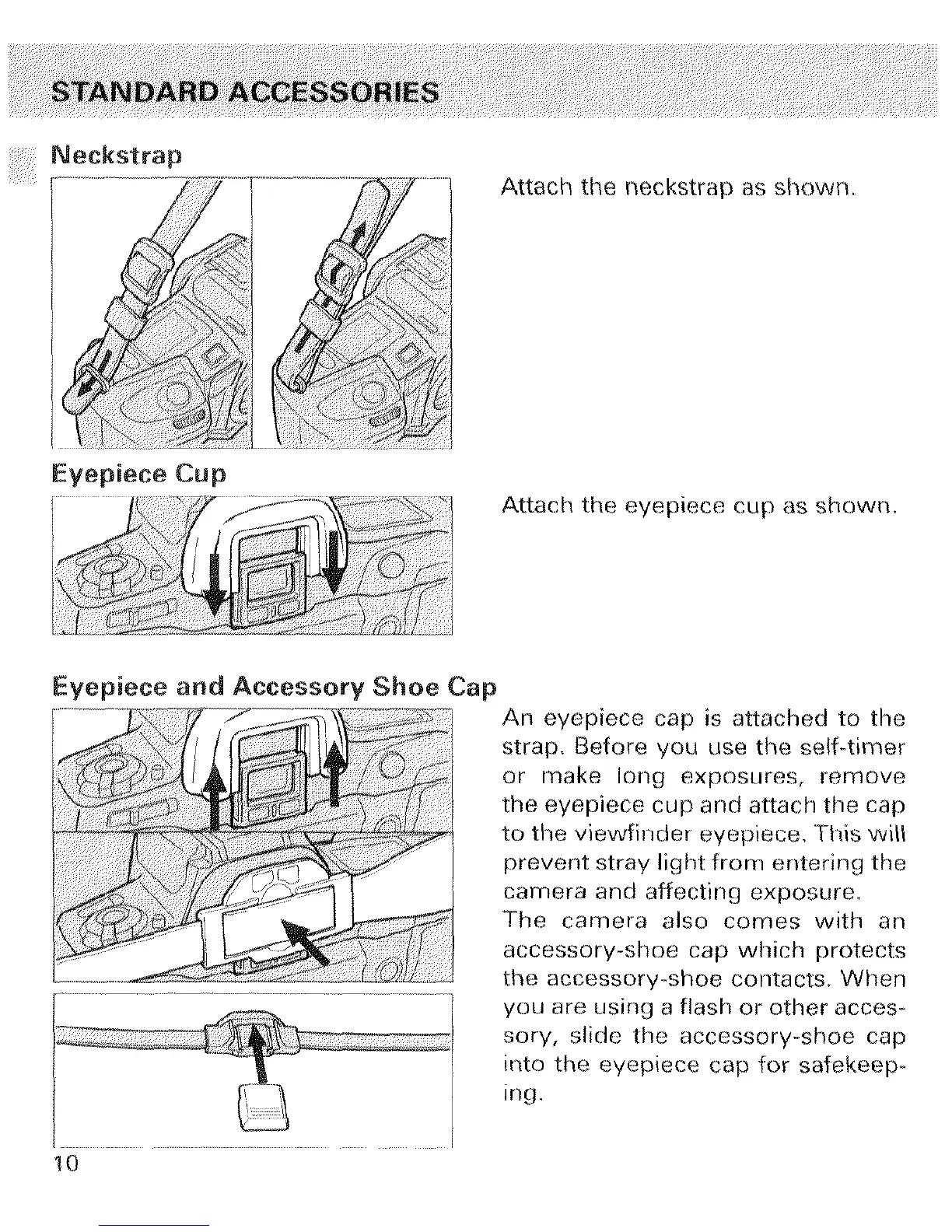 STANDARD ACCESSORIES

Neckstrap

Attach the neckstrap as shown.

Eyepiece Cup

Attach the eyepiece cup as shown.

Eyepiece and Accessory Shoe Cap

An eyepiece cap is attached to the strap. Before you use the self-timer or make long exposures, remove the eyepiece cup and attach the cap to the viewfinder eyepiece. This will prevent stray light from entering the camera and affecting exposure.
The camera also comes with an accessory-shoe cap which protects the accessory-shoe contacts. When you are using a flash or other accessory, slide the accessory-shoe cap into the eyepiece cap for safekeeping.

10